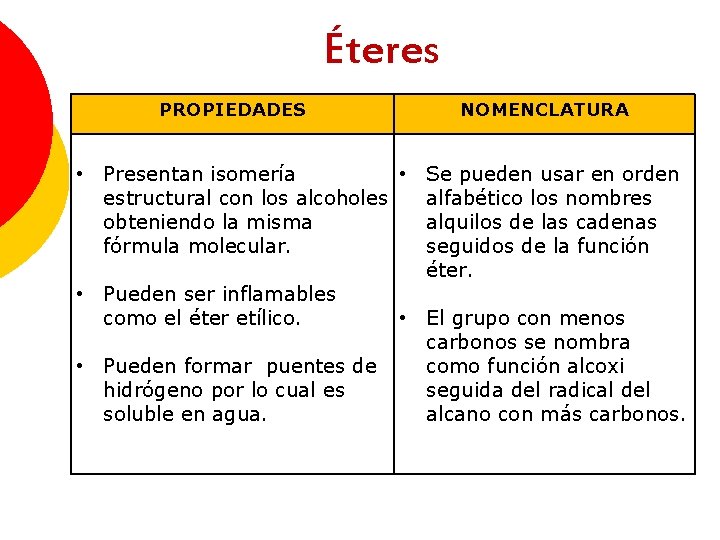 Éteres

| PROPIEDADES | NOMENCLATURA |
|---|---|
| • Presentan isomería estructural con los alcoholes obteniendo la misma fórmula molecular. • Pueden ser inflamables como el éter etílico. • Pueden formar puentes de hidrógeno por lo cual es soluble en agua. | • Se pueden usar en orden alfabético los nombres alquilos de las cadenas seguidos de la función éter. • El grupo con menos carbonos se nombra como función alcoxi seguida del radical del alcano con más carbonos. |